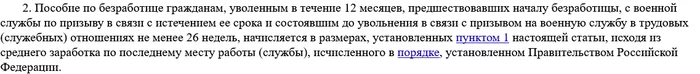 2. Пособие по безработице гражданам, уволенным в течение 12 месяцев, предшествовавших началу безработицы, с военной службы по призыву в связи с истечением ее срока и состоявшим до увольнения в связи с призывом на военную службу в трудовых (служебных) отношениях не менее 26 недель, начисляется в размерах, установленных пунктом 1 настоящей статьи, исходя из среднего заработка по последнему месту работы (службы), исчисленного в порядке, установленном Правительством Российской Федерации.